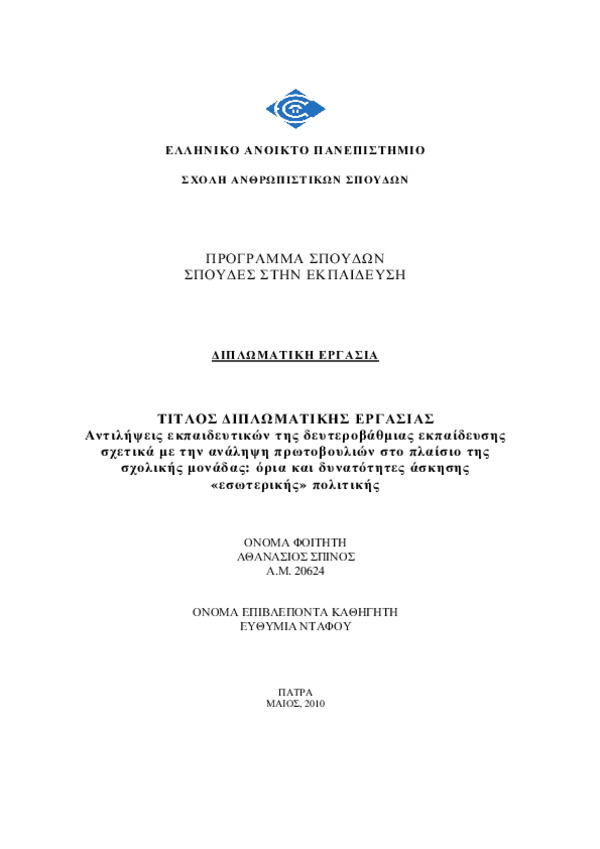 ΕΛΛΗΝΙΚΟ ΑΝΟΙΚΤΟ ΠΑΝΕΠΙΣΤΗΜΙΟ

ΣΧΟΛΗ ΑΝΘΡΩΠΙΣΤΙΚΩΝ ΣΠΟΥΔΩΝ

ΠΡΟΓΡΑΜΜΑ ΣΠΟΥΔΩΝ
ΣΠΟΥΔΕΣ ΣΤΗΝ ΕΚΠΑΙΔΕΥΣΗ

ΔΙΠΛΩΜΑΤΙΚΗ ΕΡΓΑΣΙΑ

ΤΙΤΛΟΣ ΔΙΠΛΩΜΑΤΙΚΗΣ ΕΡΓΑΣΙΑΣ
Αντιλήψεις εκπαιδευτικών της δευτεροβάθμιας εκπαίδευσης σχετικά με την ανάληψη πρωτοβουλιών στο πλαίσιο της σχολικής μονάδας: όρια και δυνατότητες άσκησης «εσωτερικής» πολιτικής

ΟΝΟΜΑ ΦΟΙΤΗΤΗ
ΑΘΑΝΑΣΙΟΣ ΣΠΙΝΟΣ
Α.Μ. 20624

ΟΝΟΜΑ ΕΠΙΒΛΕΠΟΝΤΑ ΚΑΘΗΓΗΤΗ
ΕΥΘΥΜΙΑ ΝΤΑΦΟΥ

ΠΑΤΡΑ
ΜΑΙΟΣ, 2010